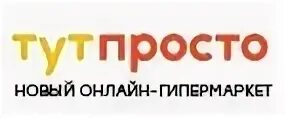 тутпросто
НОВЫЙ ОНЛАЙН-ГИПЕРМАРКЕТ